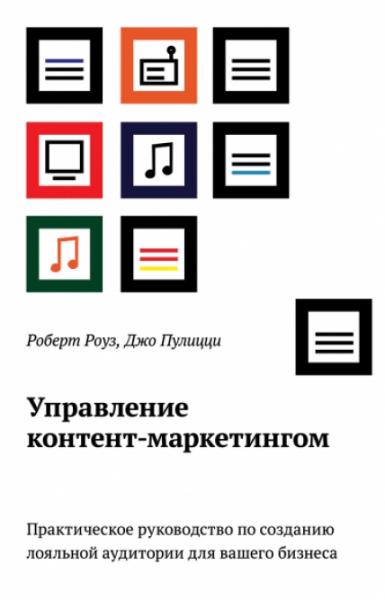 Роберт Роуз, Джо Пулицци

Управление контент-маркетингом

Практическое руководство по созданию лояльной аудитории для вашего бизнеса